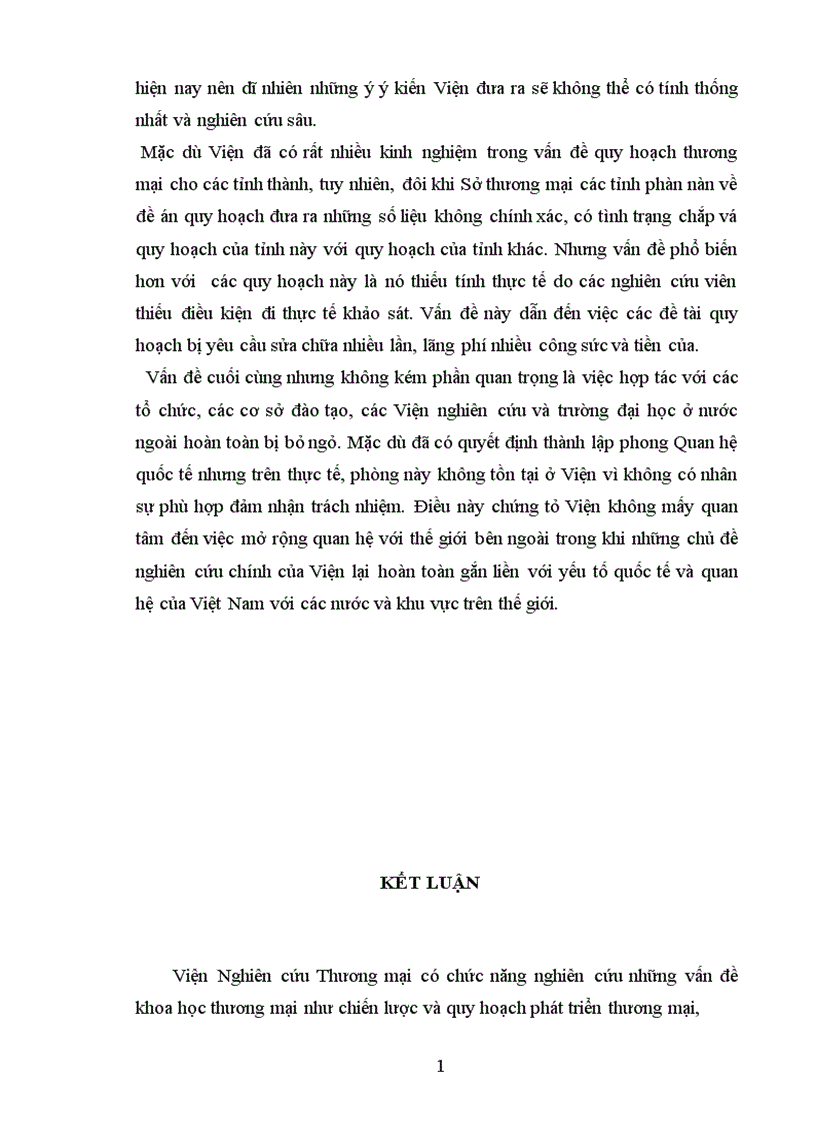 hiện nay nên dĩ nhiên những ý ý kiến Viện đưa ra sẽ không thể có tính thống nhất và nghiên cứu sâu.

Mặc dù Viện đã có rất nhiều kinh nghiệm trong vấn đề quy hoạch thương mại cho các tỉnh thành, tuy nhiên, đôi khi Sở thương mại các tỉnh phàn nàn về đề án quy hoạch đưa ra những số liệu không chính xác, có tình trạng chắp vá quy hoạch của tỉnh này với quy hoạch của tỉnh khác. Nhưng vấn đề phổ biến hơn với các quy hoạch này là nó thiếu tính thực tế do các nghiên cứu viên thiếu điều kiện đi thực tế khảo sát. Vấn đề này dẫn đến việc các đề tài quy hoạch bị yêu cầu sửa chữa nhiều lần, lãng phí nhiều công sức và tiền của.

Vấn đề cuối cùng nhưng không kém phần quan trọng là việc hợp tác với các tổ chức, các cơ sở đào tạo, các Viện nghiên cứu và trường đại học ở nước ngoài hoàn toàn bị bỏ ngỏ. Mặc dù đã có quyết định thành lập phong Quan hệ quốc tế nhưng trên thực tế, phòng này không tồn tại ở Viện vì không có nhân sự phù hợp đảm nhận trách nhiệm. Điều này chứng tỏ Viện không mấy quan tâm đến việc mở rộng quan hệ với thế giới bên ngoài trong khi những chủ đề nghiên cứu chính của Viện lại hoàn toàn gắn liền với yếu tố quốc tế và quan hệ của Việt Nam với các nước và khu vực trên thế giới.

KẾT LUẬN

Viện Nghiên cứu Thương mại có chức năng nghiên cứu những vấn đề khoa học thương mại như chiến lược và quy hoạch phát triển thương mại,

1